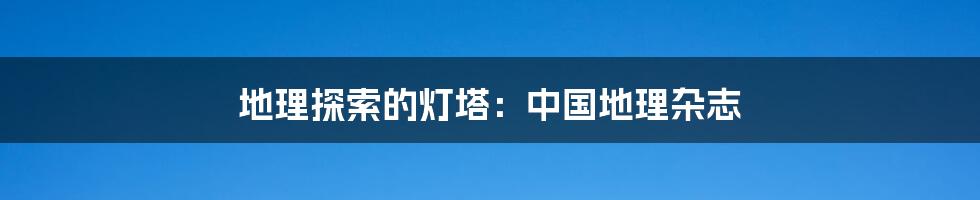 地理探索的灯塔：中国地理杂志